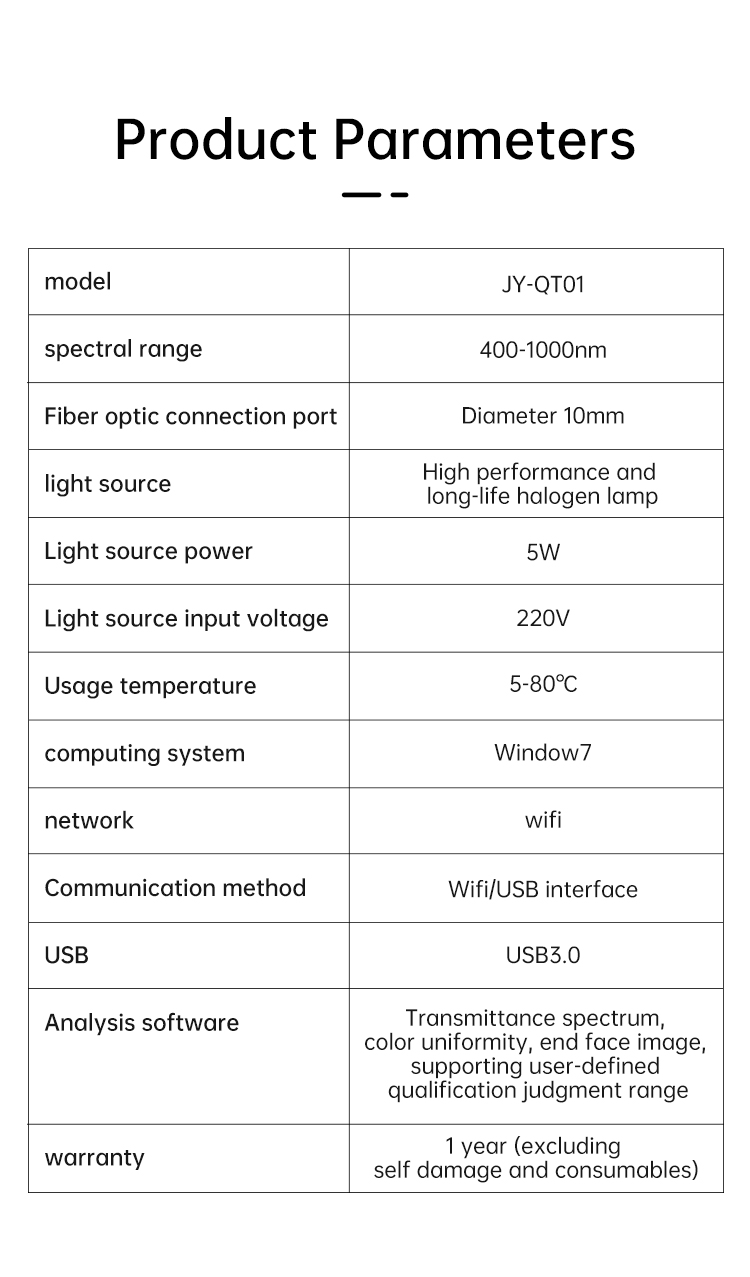 Product Parameters

| model | JY-QT01 |
|---|---|
| spectral range | 400-1000nm |
| Fiber optic connection port | Diameter 10mm |
| light source | High performance and long-life halogen lamp |
| Light source power | 5W |
| Light source input voltage | 220V |
| Usage temperature | 5-80℃ |
| computing system | Window7 |
| network | wifi |
| Communication method | Wifi/USB interface |
| USB | USB3.0 |
| Analysis software | Transmittance spectrum, color uniformity, end face image, supporting user-defined qualification judgment range |
| warranty | 1 year (excluding self damage and consumables) |